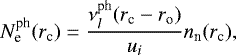 $N_{\mathrm{e}}^{\mathrm{ph}}(r_{\mathrm{c}}) = \frac{\nu_{l}^{\mathrm{ph}}(r_{\mathrm{c}} - r_{\mathrm{o}})}{u_{i}} n_{\mathrm{n}}(r_{\mathrm{c}}),$